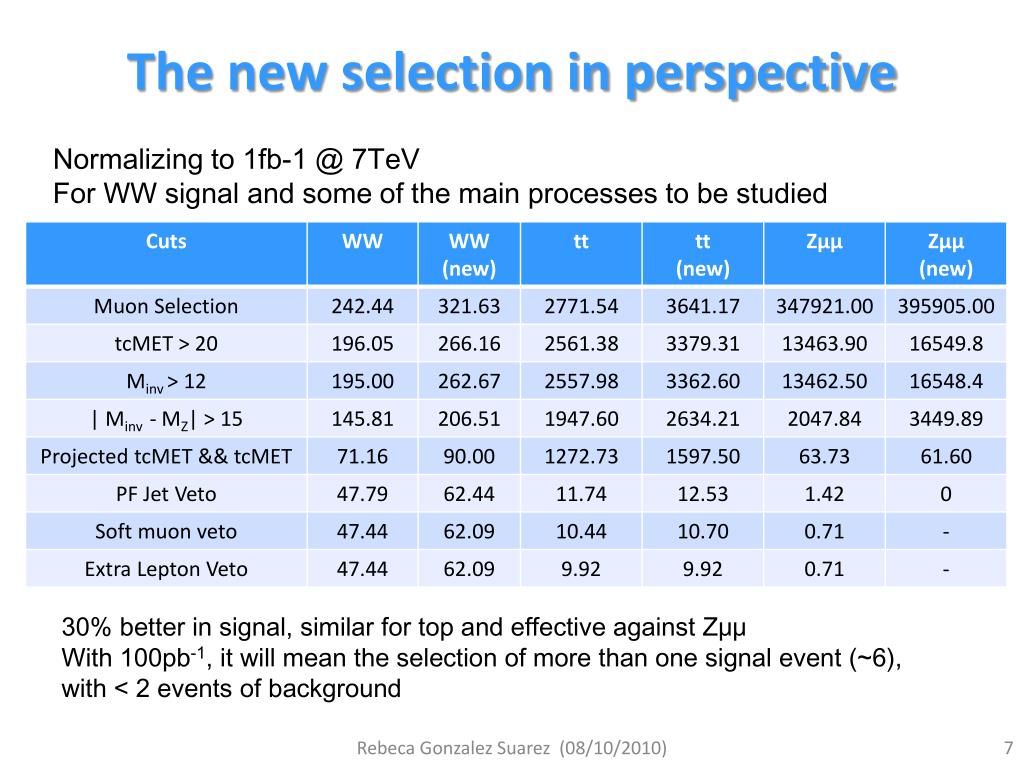 The new selection in perspective

Normalizing to 1fb-1 @ 7TeV
For WW signal and some of the main processes to be studied

| Cuts | WW | WW (new) | tt | tt (new) | Zμμ | Zμμ (new) |
|---|---|---|---|---|---|---|
| Muon Selection | 242.44 | 321.63 | 2771.54 | 3641.17 | 347921.00 | 395905.00 |
| tcMET > 20 | 196.05 | 266.16 | 2561.38 | 3379.31 | 13463.90 | 16549.8 |
| $M_{inv}$ > 12 | 195.00 | 262.67 | 2557.98 | 3362.60 | 13462.50 | 16548.4 |
| \| $M_{inv}$ - $M_Z$\| > 15 | 145.81 | 206.51 | 1947.60 | 2634.21 | 2047.84 | 3449.89 |
| Projected tcMET && tcMET | 71.16 | 90.00 | 1272.73 | 1597.50 | 63.73 | 61.60 |
| PF Jet Veto | 47.79 | 62.44 | 11.74 | 12.53 | 1.42 | 0 |
| Soft muon veto | 47.44 | 62.09 | 10.44 | 10.70 | 0.71 | - |
| Extra Lepton Veto | 47.44 | 62.09 | 9.92 | 9.92 | 0.71 | - |

30% better in signal, similar for top and effective against Zμμ
With 100pb$^{-1}$, it will mean the selection of more than one signal event (~6), with < 2 events of background

Rebeca Gonzalez Suarez (08/10/2010)

7